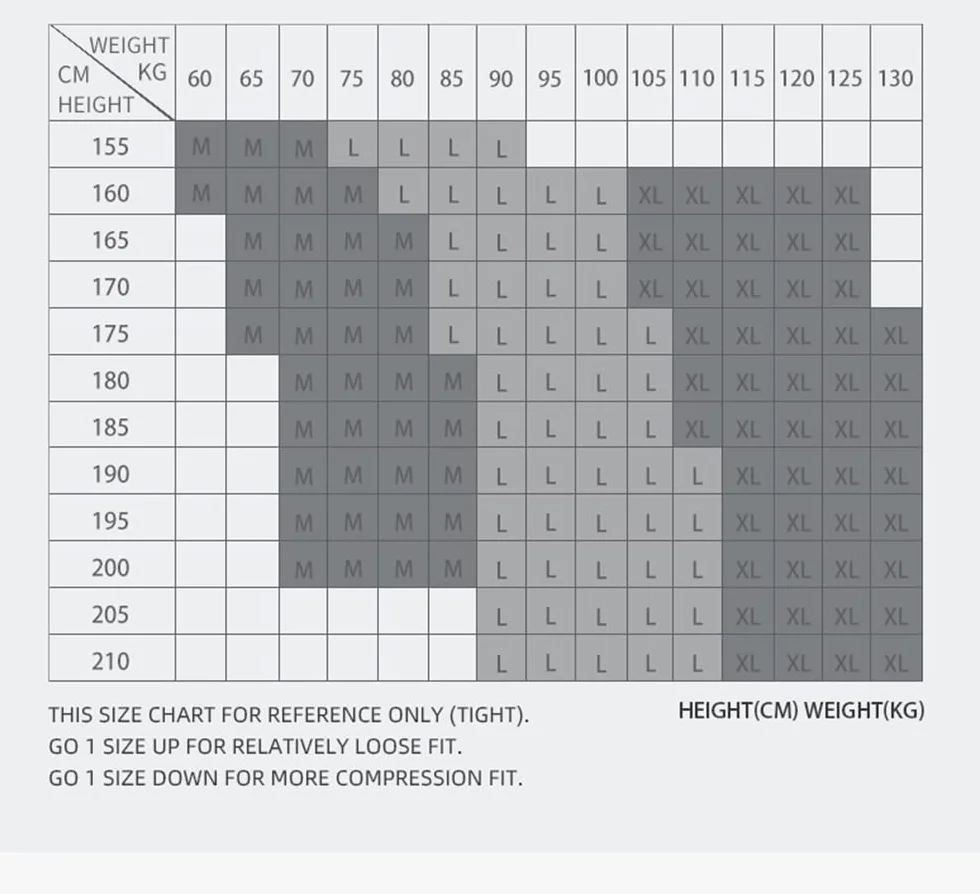 | WEIGHT KG / CM HEIGHT | 60 | 65 | 70 | 75 | 80 | 85 | 90 | 95 | 100 | 105 | 110 | 115 | 120 | 125 | 130 |
|---|---|---|---|---|---|---|---|---|---|---|---|---|---|---|---|
| 155 | M | M | M | L | L | L | L | | | | | | | | |
| 160 | M | M | M | M | L | L | L | L | L | XL | XL | XL | XL | XL | |
| 165 | | M | M | M | M | L | L | L | L | XL | XL | XL | XL | XL | |
| 170 | | M | M | M | M | L | L | L | L | XL | XL | XL | XL | XL | |
| 175 | | M | M | M | M | L | L | L | L | L | XL | XL | XL | XL | XL |
| 180 | | | M | M | M | M | L | L | L | L | XL | XL | XL | XL | XL |
| 185 | | | M | M | M | M | L | L | L | L | XL | XL | XL | XL | XL |
| 190 | | | M | M | M | M | L | L | L | L | L | XL | XL | XL | XL |
| 195 | | | M | M | M | M | L | L | L | L | L | XL | XL | XL | XL |
| 200 | | | M | M | M | M | L | L | L | L | L | XL | XL | XL | XL |
| 205 | | | | | | | L | L | L | L | L | XL | XL | XL | XL |
| 210 | | | | | | | L | L | L | L | L | XL | XL | XL | XL |

THIS SIZE CHART FOR REFERENCE ONLY (TIGHT).
GO 1 SIZE UP FOR RELATIVELY LOOSE FIT.
GO 1 SIZE DOWN FOR MORE COMPRESSION FIT.

HEIGHT(CM) WEIGHT(KG)